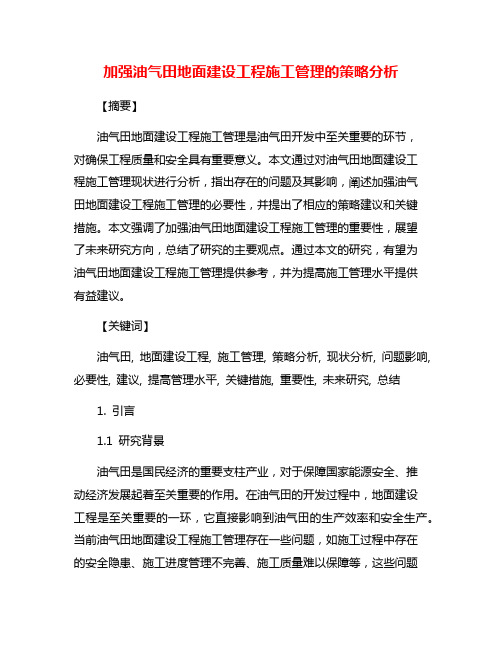 加强油气田地面建设工程施工管理的策略分析

【摘要】

油气田地面建设工程施工管理是油气田开发中至关重要的环节，对确保工程质量和安全具有重要意义。本文通过对油气田地面建设工程施工管理现状进行分析，指出存在的问题及其影响，阐述加强油气田地面建设工程施工管理的必要性，并提出了相应的策略建议和关键措施。本文强调了加强油气田地面建设工程施工管理的重要性，展望了未来研究方向，总结了研究的主要观点。通过本文的研究，有望为油气田地面建设工程施工管理提供参考，并为提高施工管理水平提供有益建议。

【关键词】

油气田, 地面建设工程, 施工管理, 策略分析, 现状分析, 问题影响, 必要性, 建议, 提高管理水平, 关键措施, 重要性, 未来研究, 总结

1. 引言

1.1 研究背景

油气田是国民经济的重要支柱产业，对于保障国家能源安全、推动经济发展起着至关重要的作用。在油气田的开发过程中，地面建设工程是至关重要的一环，它直接影响到油气田的生产效率和安全生产。当前油气田地面建设工程施工管理存在一些问题，如施工过程中存在的安全隐患、施工进度管理不完善、施工质量难以保障等，这些问题